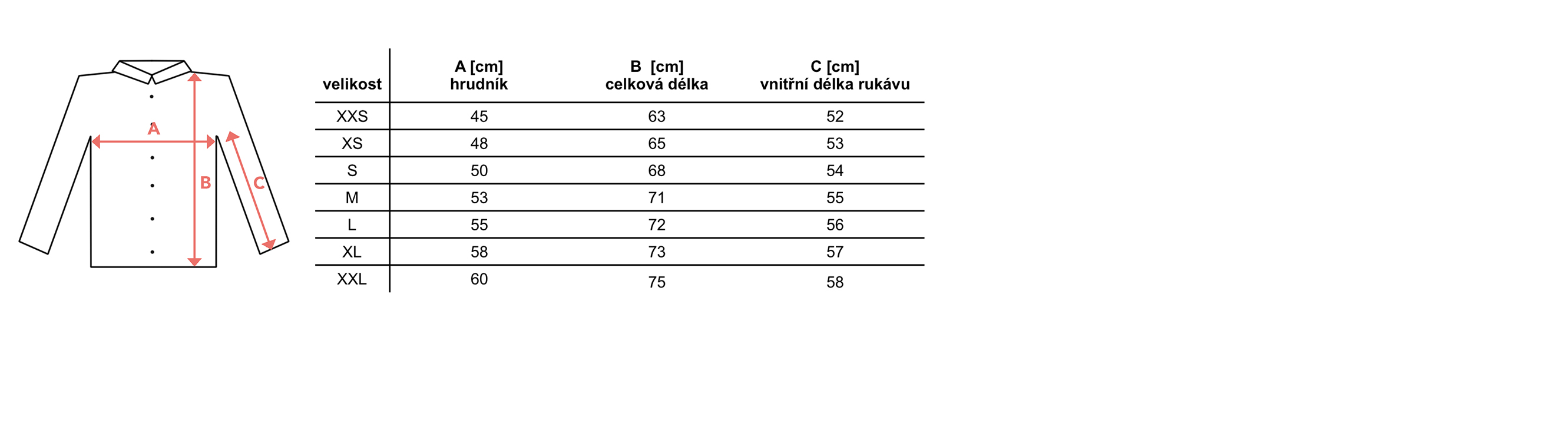 A

B

C

| velikost | A [cm] hrudník | B [cm] celková délka | C [cm] vnitřní délka rukávu |
|---|---|---|---|
| XXS | 45 | 63 | 52 |
| XS | 48 | 65 | 53 |
| S | 50 | 68 | 54 |
| M | 53 | 71 | 55 |
| L | 55 | 72 | 56 |
| XL | 58 | 73 | 57 |
| XXL | 60 | 75 | 58 |